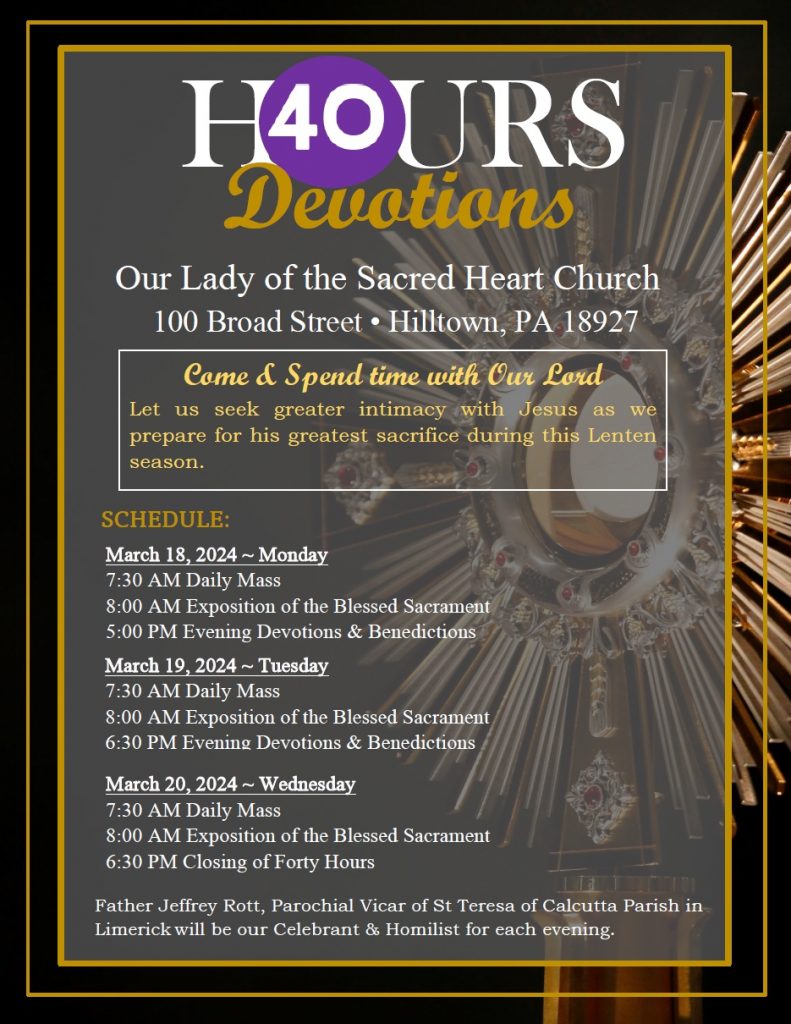 H40URS
Devotions

Our Lady of the Sacred Heart Church
100 Broad Street • Hilltown, PA 18927

Come & Spend time with Our Lord
Let us seek greater intimacy with Jesus as we prepare for his greatest sacrifice during this Lenten season.

SCHEDULE:

March 18, 2024 ~ Monday
7:30 AM Daily Mass
8:00 AM Exposition of the Blessed Sacrament
5:00 PM Evening Devotions & Benedictions

March 19, 2024 ~ Tuesday
7:30 AM Daily Mass
8:00 AM Exposition of the Blessed Sacrament
6:30 PM Evening Devotions & Benedictions

March 20, 2024 ~ Wednesday
7:30 AM Daily Mass
8:00 AM Exposition of the Blessed Sacrament
6:30 PM Closing of Forty Hours

Father Jeffrey Rott, Parochial Vicar of St Teresa of Calcutta Parish in Limerick will be our Celebrant & Homilist for each evening.